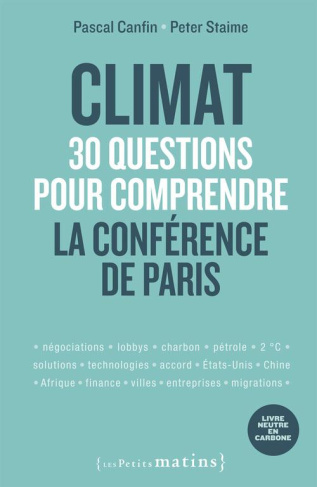 Pascal Canfin • Peter Staime

CLIMAT
30 QUESTIONS POUR COMPRENDRE
LA CONFÉRENCE DE PARIS

• négociations • lobbys • charbon • pétrole • 2 °C • solutions • technologies • accord • États-Unis • Chine • Afrique • finance • villes • entreprises • migrations •

LIVRE NEUTRE EN CARBONE

{LES Petits matins}